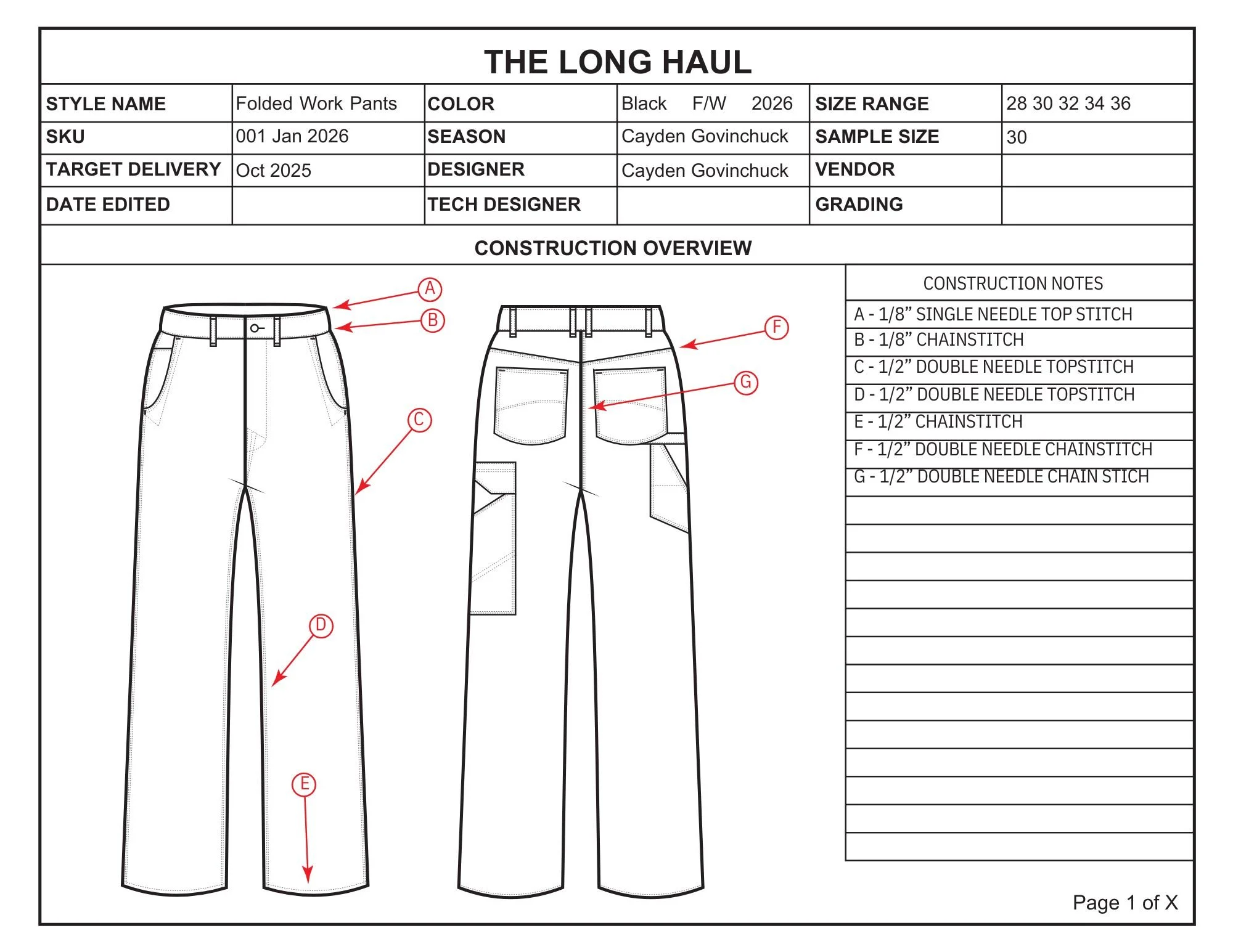 THE LONG HAUL

| STYLE NAME | Folded Work Pants | COLOR | Black F/W 2026 | SIZE RANGE | 28 30 32 34 36 |
|---|---|---|---|---|---|
| SKU | 001 Jan 2026 | SEASON | Cayden Govinchuck | SAMPLE SIZE | 30 |
| TARGET DELIVERY | Oct 2025 | DESIGNER | Cayden Govinchuck | VENDOR | |
| DATE EDITED | | TECH DESIGNER | | GRADING | |

CONSTRUCTION OVERVIEW

A
B
C
D
E
F
G

CONSTRUCTION NOTES
A - 1/8” SINGLE NEEDLE TOP STITCH
B - 1/8” CHAINSTITCH
C - 1/2” DOUBLE NEEDLE TOPSTITCH
D - 1/2” DOUBLE NEEDLE TOPSTITCH
E - 1/2” CHAINSTITCH
F - 1/2” DOUBLE NEEDLE CHAINSTITCH
G - 1/2” DOUBLE NEEDLE CHAIN STICH

Page 1 of X